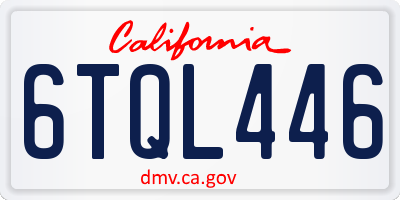 California

6TQL446

dmv.ca.gov